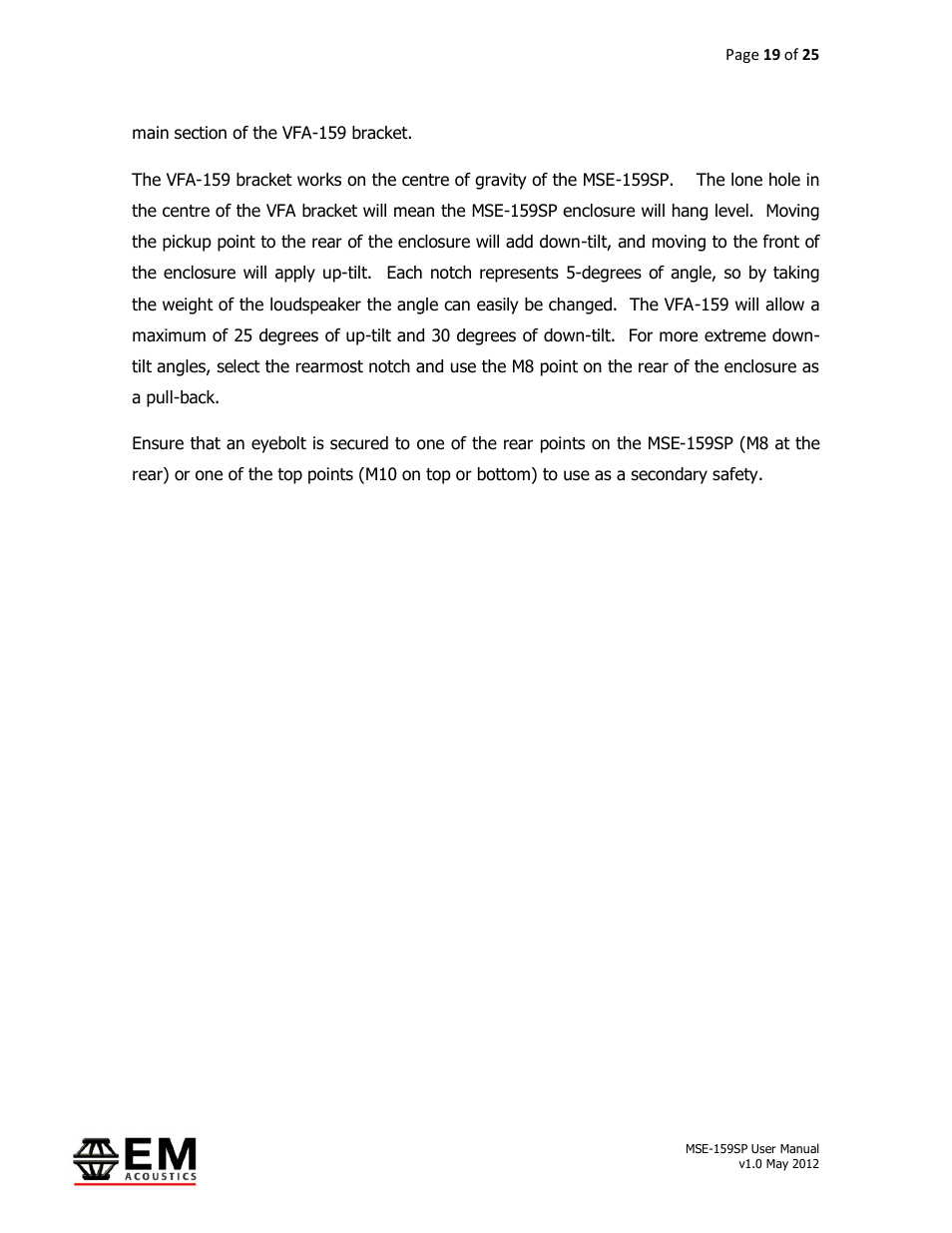 Page 19 of 25

main section of the VFA-159 bracket.

The VFA-159 bracket works on the centre of gravity of the MSE-159SP. The lone hole in the centre of the VFA bracket will mean the MSE-159SP enclosure will hang level. Moving the pickup point to the rear of the enclosure will add down-tilt, and moving to the front of the enclosure will apply up-tilt. Each notch represents 5-degrees of angle, so by taking the weight of the loudspeaker the angle can easily be changed. The VFA-159 will allow a maximum of 25 degrees of up-tilt and 30 degrees of down-tilt. For more extreme down-tilt angles, select the rearmost notch and use the M8 point on the rear of the enclosure as a pull-back.

Ensure that an eyebolt is secured to one of the rear points on the MSE-159SP (M8 at the rear) or one of the top points (M10 on top or bottom) to use as a secondary safety.

EM ACOUSTICS

MSE-159SP User Manual
v1.0 May 2012